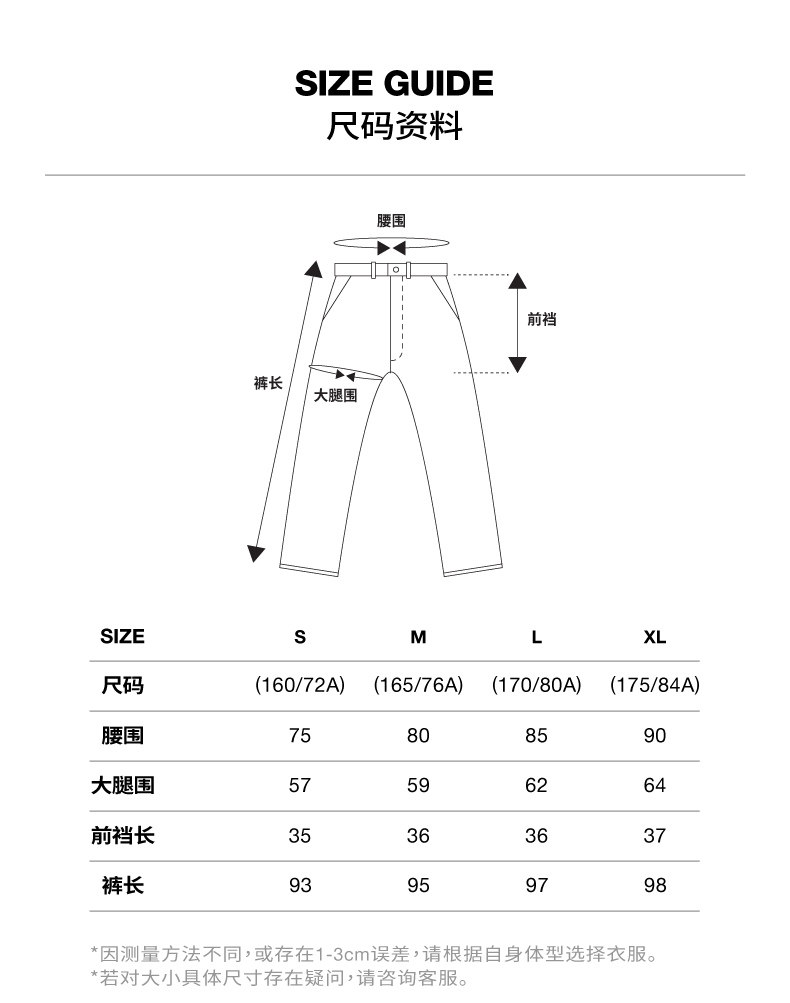 SIZE GUIDE
尺码资料

腰围
前裆
裤长
大腿围

| SIZE | S | M | L | XL |
|---|---|---|---|---|
| 尺码 | (160/72A) | (165/76A) | (170/80A) | (175/84A) |
| 腰围 | 75 | 80 | 85 | 90 |
| 大腿围 | 57 | 59 | 62 | 64 |
| 前裆长 | 35 | 36 | 36 | 37 |
| 裤长 | 93 | 95 | 97 | 98 |

*因测量方法不同，或存在1-3cm误差，请根据自身体型选择衣服。
*若对大小具体尺寸存在疑问，请咨询客服。